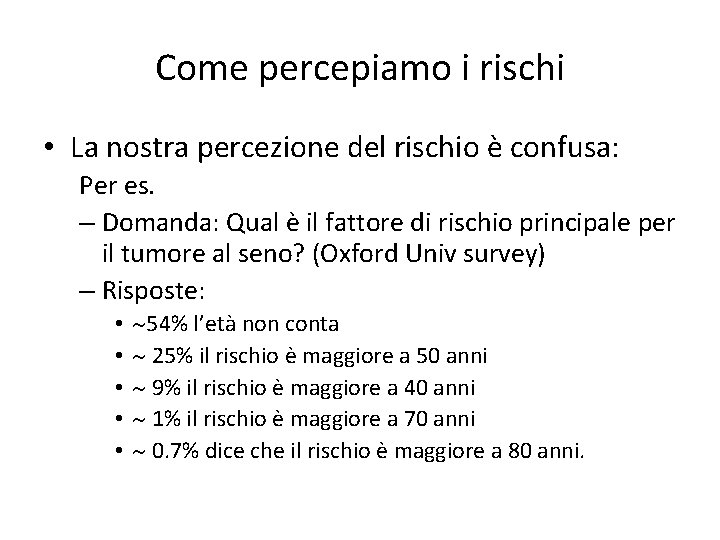 Come percepiamo i rischi

• La nostra percezione del rischio è confusa:
Per es.
– Domanda: Qual è il fattore di rischio principale per il tumore al seno? (Oxford Univ survey)
– Risposte:
• ~54% l'età non conta
• ~ 25% il rischio è maggiore a 50 anni
• ~ 9% il rischio è maggiore a 40 anni
• ~ 1% il rischio è maggiore a 70 anni
• ~ 0.7% dice che il rischio è maggiore a 80 anni.